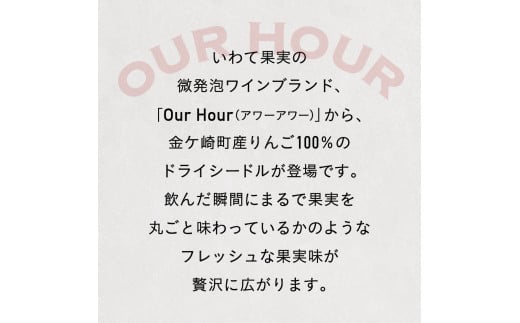 OUR HOUR

いわて果実の
微発泡ワインブランド、
「Our Hour（アワーアワー）」から、
金ケ崎町産りんご100%の
ドライシードルが登場です。
飲んだ瞬間にまるで果実を
丸ごと味わっているかのような
フレッシュな果実味が
贅沢に広がります。